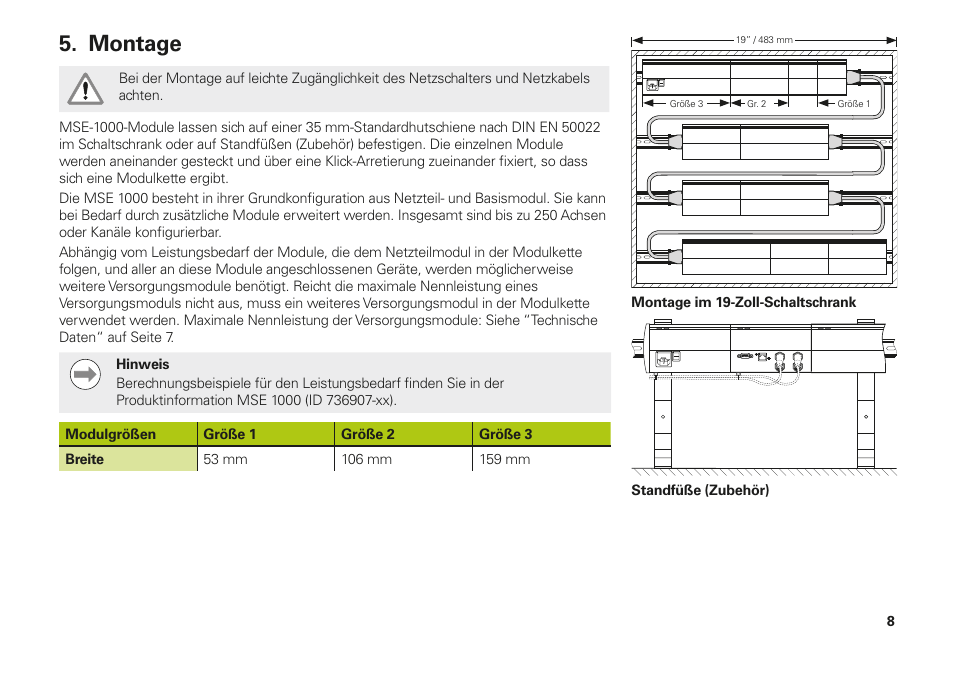 5. Montage

Bei der Montage auf leichte Zugänglichkeit des Netzschalters und Netzkabels achten.

MSE-1000-Module lassen sich auf einer 35 mm-Standardhutschiene nach DIN EN 50022 im Schaltschrank oder auf Standfüßen (Zubehör) befestigen. Die einzelnen Module werden aneinander gesteckt und über eine Klick-Arretierung zueinander fixiert, so dass sich eine Modulkette ergibt.

Die MSE 1000 besteht in ihrer Grundkonfiguration aus Netzteil- und Basismodul. Sie kann bei Bedarf durch zusätzliche Module erweitert werden. Insgesamt sind bis zu 250 Achsen oder Kanäle konfigurierbar.

Abhängig vom Leistungsbedarf der Module, die dem Netzteilmodul in der Modulkette folgen, und aller an diese Module angeschlossenen Geräte, werden möglicherweise weitere Versorgungsmodule benötigt. Reicht die maximale Nennleistung eines Versorgungsmoduls nicht aus, muss ein weiteres Versorgungsmodul in der Modulkette verwendet werden. Maximale Nennleistung der Versorgungsmodule: Siehe "Technische Daten" auf Seite 7.

Hinweis
Berechnungsbeispiele für den Leistungsbedarf finden Sie in der Produktinformation MSE 1000 (ID 736907-xx).

| Modulgrößen | Größe 1 | Größe 2 | Größe 3 |
|---|---|---|---|
| Breite | 53 mm | 106 mm | 159 mm |

19" / 483 mm
Größe 3
Gr. 2
Größe 1

Montage im 19-Zoll-Schaltschrank

Standfüße (Zubehör)

8